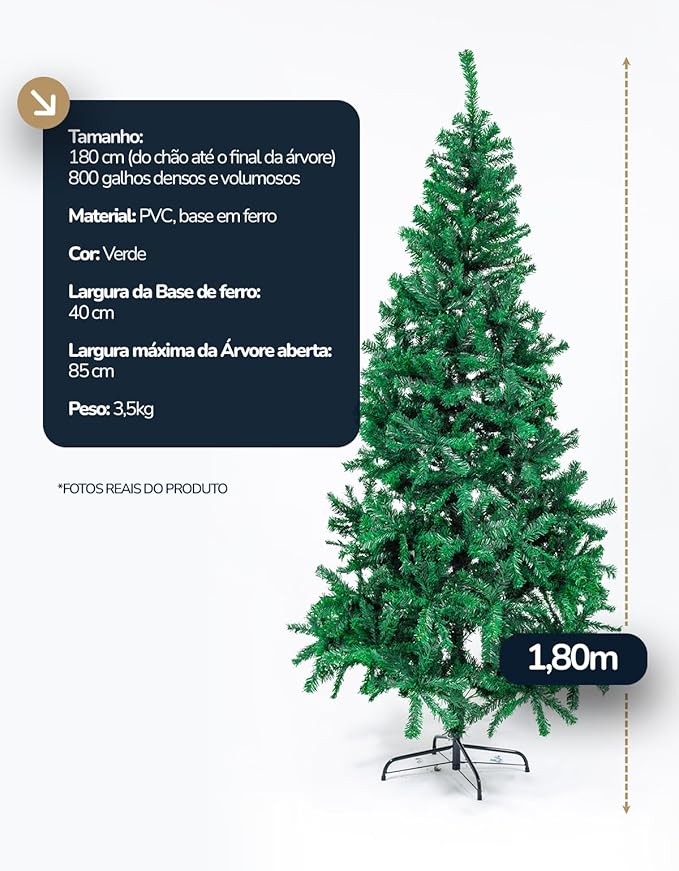 Tamanho:
180 cm (do chão até o final da árvore)
800 galhos densos e volumosos

Material: PVC, base em ferro

Cor: Verde

Largura da Base de ferro:
40 cm

Largura máxima da Árvore aberta:
85 cm

Peso: 3,5kg

*FOTOS REAIS DO PRODUTO

1,80m